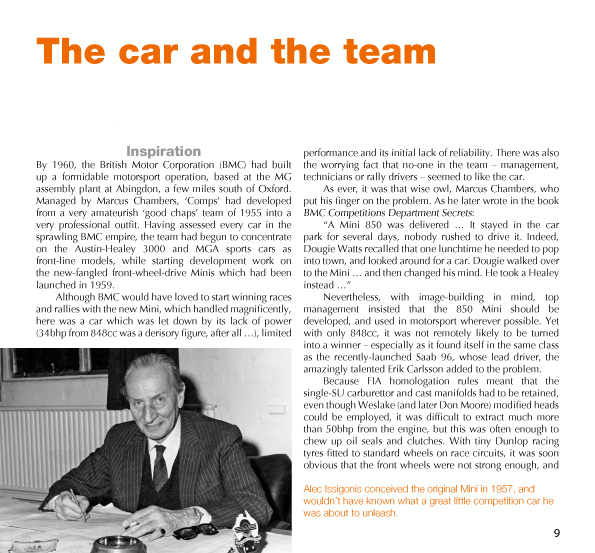 The car and the team

Inspiration

By 1960, the British Motor Corporation (BMC) had built up a formidable motorsport operation, based at the MG assembly plant at Abingdon, a few miles south of Oxford. Managed by Marcus Chambers, 'Comps' had developed from a very amateurish 'good chaps' team of 1955 into a very professional outfit. Having assessed every car in the sprawling BMC empire, the team had begun to concentrate on the Austin-Healey 3000 and MGA sports cars as front-line models, while starting development work on the new-fangled front-wheel-drive Minis which had been launched in 1959.

Although BMC would have loved to start winning races and rallies with the new Mini, which handled magnificently, here was a car which was let down by its lack of power (34bhp from 848cc was a derisory figure, after all …), limited performance and its initial lack of reliability. There was also the worrying fact that no-one in the team – management, technicians or rally drivers – seemed to like the car.

As ever, it was that wise owl, Marcus Chambers, who put his finger on the problem. As he later wrote in the book BMC Competitions Department Secrets:

"A Mini 850 was delivered … It stayed in the car park for several days, nobody rushed to drive it. Indeed, Dougie Watts recalled that one lunchtime he needed to pop into town, and looked around for a car. Dougie walked over to the Mini … and then changed his mind. He took a Healey instead …"

Nevertheless, with image-building in mind, top management insisted that the 850 Mini should be developed, and used in motorsport wherever possible. Yet with only 848cc, it was not remotely likely to be turned into a winner – especially as it found itself in the same class as the recently-launched Saab 96, whose lead driver, the amazingly talented Erik Carlsson added to the problem.

Because FIA homologation rules meant that the single-SU carburettor and cast manifolds had to be retained, even though Weslake (and later Don Moore) modified heads could be employed, it was difficult to extract much more than 50bhp from the engine, but this was often enough to chew up oil seals and clutches. With tiny Dunlop racing tyres fitted to standard wheels on race circuits, it was soon obvious that the front wheels were not strong enough, and

Alec Issigonis conceived the original Mini in 1957, and wouldn't have known what a great little competition car he was about to unleash.

9